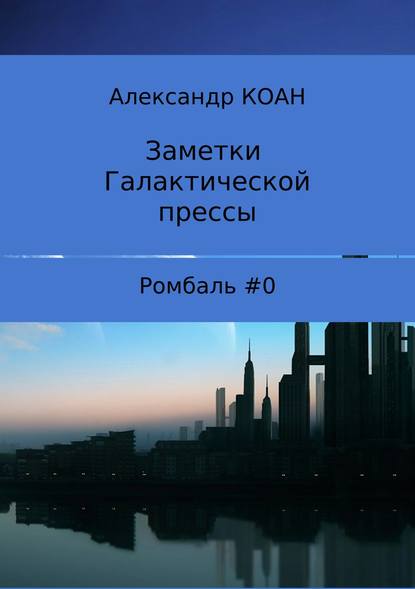 Александр КОАН

Заметки Галактической прессы

Ромбаль #0